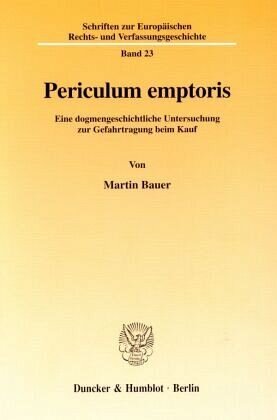 Schriften zur Europäischen
Rechts- und Verfassungsgeschichte

Band 23

Periculum emptoris

Eine dogmengeschichtliche Untersuchung
zur Gefahrtragung beim Kauf

Von

Martin Bauer

Duncker & Humblot · Berlin